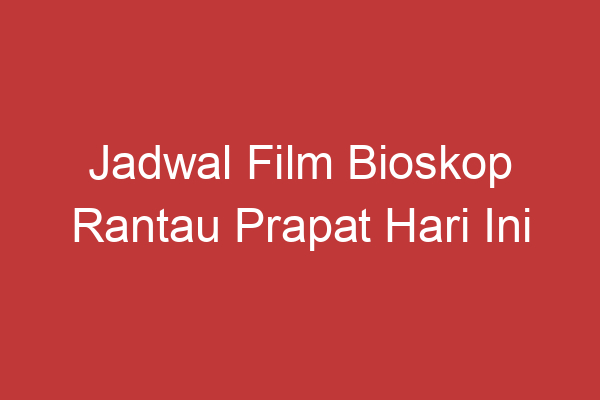 Jadwal Film Bioskop Rantau Prapat Hari Ini